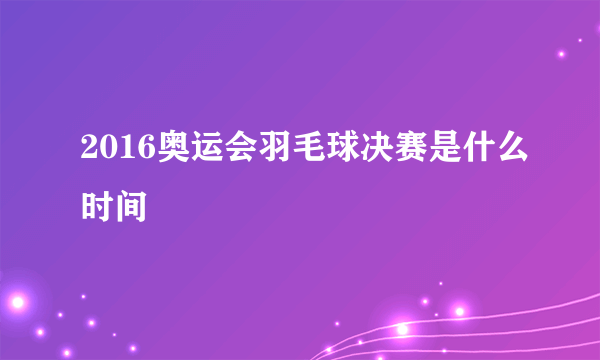 2016奥运会羽毛球决赛是什么时间